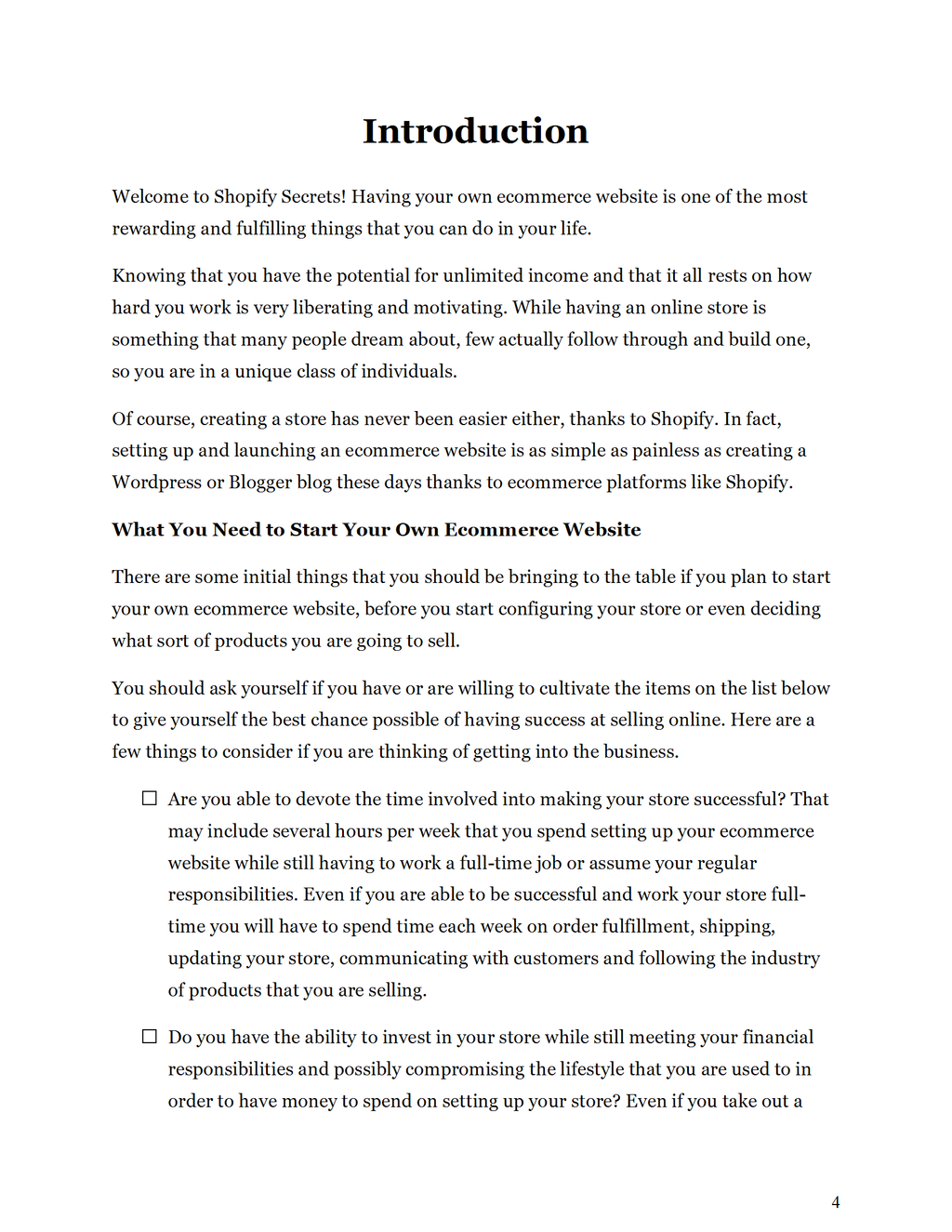 Introduction

Welcome to Shopify Secrets! Having your own ecommerce website is one of the most rewarding and fulfilling things that you can do in your life.

Knowing that you have the potential for unlimited income and that it all rests on how hard you work is very liberating and motivating. While having an online store is something that many people dream about, few actually follow through and build one, so you are in a unique class of individuals.

Of course, creating a store has never been easier either, thanks to Shopify. In fact, setting up and launching an ecommerce website is as simple as painless as creating a Wordpress or Blogger blog these days thanks to ecommerce platforms like Shopify.

What You Need to Start Your Own Ecommerce Website

There are some initial things that you should be bringing to the table if you plan to start your own ecommerce website, before you start configuring your store or even deciding what sort of products you are going to sell.

You should ask yourself if you have or are willing to cultivate the items on the list below to give yourself the best chance possible of having success at selling online. Here are a few things to consider if you are thinking of getting into the business.

☐ Are you able to devote the time involved into making your store successful? That may include several hours per week that you spend setting up your ecommerce website while still having to work a full-time job or assume your regular responsibilities. Even if you are able to be successful and work your store full-time you will have to spend time each week on order fulfillment, shipping, updating your store, communicating with customers and following the industry of products that you are selling.

☐ Do you have the ability to invest in your store while still meeting your financial responsibilities and possibly compromising the lifestyle that you are used to in order to have money to spend on setting up your store? Even if you take out a

4